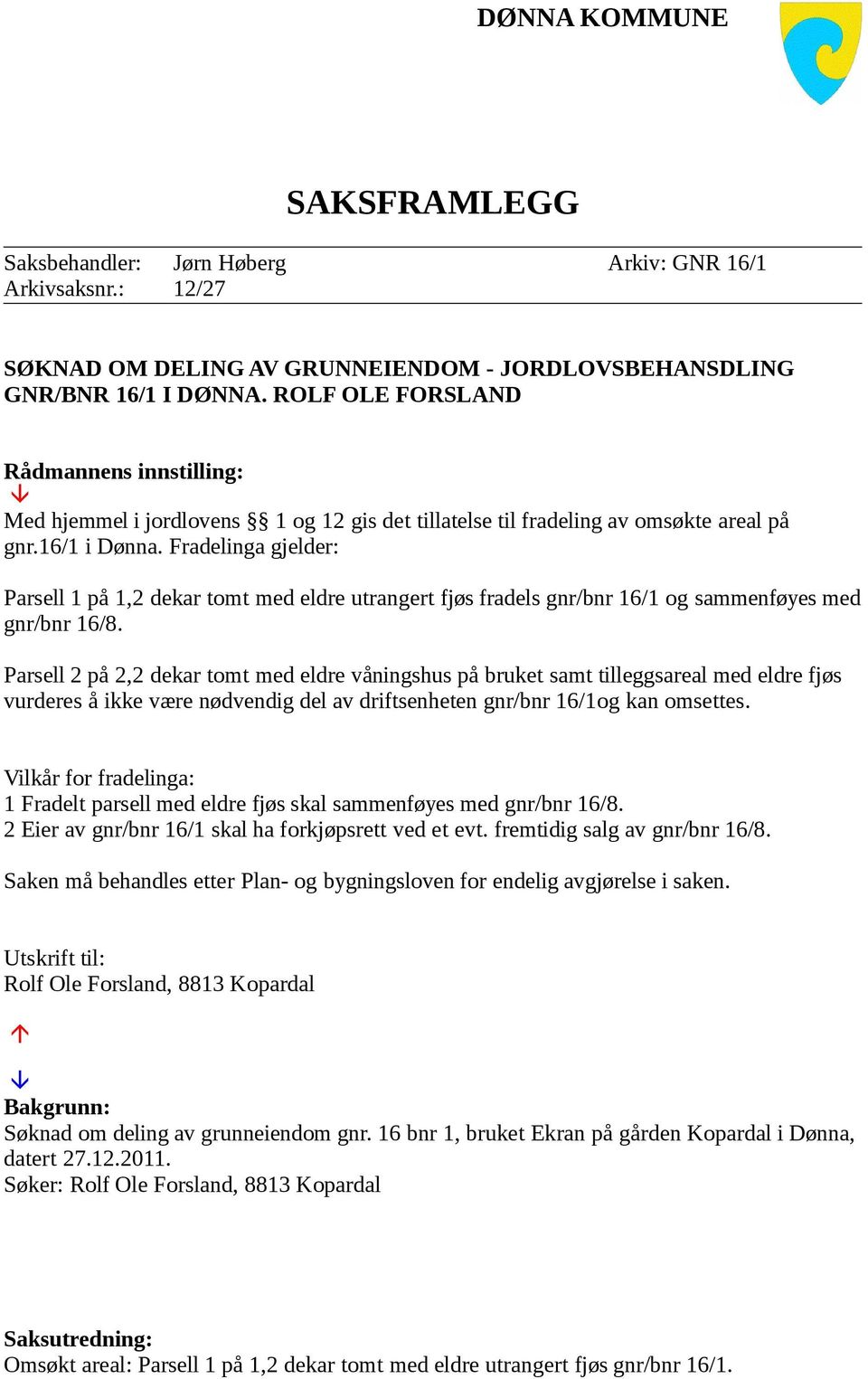 DØNNA KOMMUNE

SAKSFRAMLEGG

Saksbehandler: Jørn Høberg Arkiv: GNR 16/1
Arkivsaksnr.: 12/27

SØKNAD OM DELING AV GRUNNEIENDOM - JORDLOVSBEHANSDLING GNR/BNR 16/1 I DØNNA. ROLF OLE FORSLAND

Rådmannens innstilling:

Med hjemmel i jordlovens §§ 1 og 12 gis det tillatelse til fradeling av omsøkte areal på gnr.16/1 i Dønna. Fradelinga gjelder:

Parsell 1 på 1,2 dekar tomt med eldre utrangert fjøs fradels gnr/bnr 16/1 og sammenføyes med gnr/bnr 16/8.

Parsell 2 på 2,2 dekar tomt med eldre våningshus på bruket samt tilleggsareal med eldre fjøs vurderes å ikke være nødvendig del av driftsenheten gnr/bnr 16/1og kan omsettes.

Vilkår for fradelinga:
1 Fradelt parsell med eldre fjøs skal sammenføyes med gnr/bnr 16/8.
2 Eier av gnr/bnr 16/1 skal ha forkjøpsrett ved et evt. fremtidig salg av gnr/bnr 16/8.

Saken må behandles etter Plan- og bygningsloven for endelig avgjørelse i saken.

Utskrift til:
Rolf Ole Forsland, 8813 Kopardal

Bakgrunn:
Søknad om deling av grunneiendom gnr. 16 bnr 1, bruket Ekran på gården Kopardal i Dønna, datert 27.12.2011.
Søker: Rolf Ole Forsland, 8813 Kopardal

Saksutredning:
Omsøkt areal: Parsell 1 på 1,2 dekar tomt med eldre utrangert fjøs gnr/bnr 16/1.